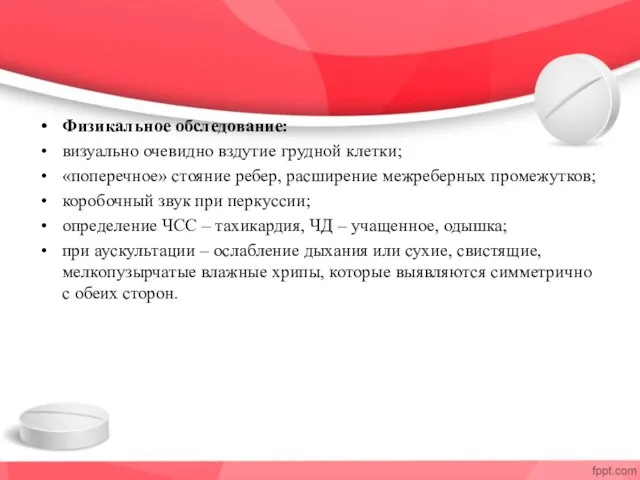 • Физикальное обследование:
• визуально очевидно вздутие грудной клетки;
• «поперечное» стояние ребер, расширение межреберных промежутков;
• коробочный звук при перкуссии;
• определение ЧСС – тахикардия, ЧД – учащенное, одышка;
• при аускультации – ослабление дыхания или сухие, свистящие, мелкопузырчатые влажные хрипы, которые выявляются симметрично с обеих сторон.

fppt.com